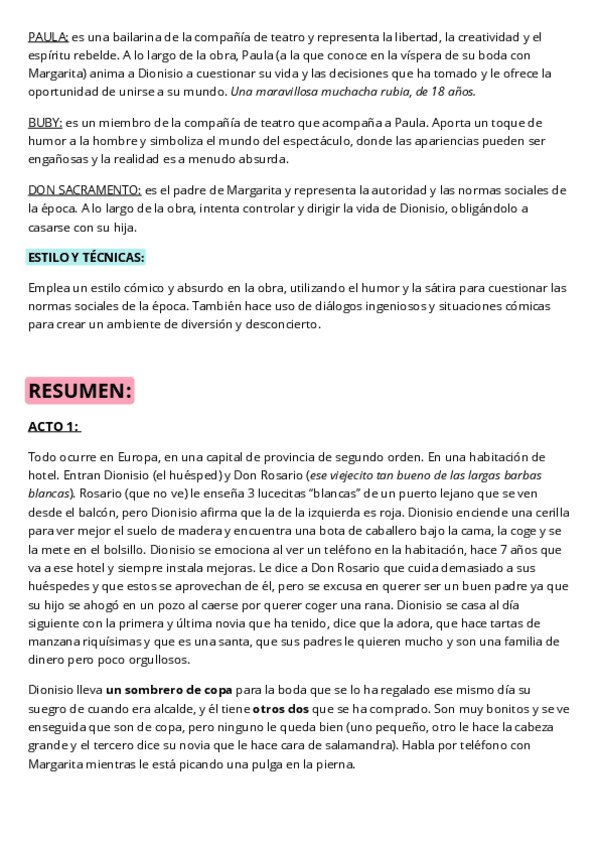 PAULA: es una bailarina de la compañía de teatro y representa la libertad, la creatividad y el espíritu rebelde. A lo largo de la obra, Paula (a la que conoce en la víspera de su boda con Margarita) anima a Dionisio a cuestionar su vida y las decisiones que ha tomado y le ofrece la oportunidad de unirse a su mundo. Una maravillosa muchacha rubia, de 18 años.

BUBY: es un miembro de la compañía de teatro que acompaña a Paula. Aporta un toque de humor a la hombre y simboliza el mundo del espectáculo, donde las apariencias pueden ser engañosas y la realidad es a menudo absurda.

DON SACRAMENTO: es el padre de Margarita y representa la autoridad y las normas sociales de la época. A lo largo de la obra, intenta controlar y dirigir la vida de Dionisio, obligándolo a casarse con su hija.

ESTILO Y TÉCNICAS:

Emplea un estilo cómico y absurdo en la obra, utilizando el humor y la sátira para cuestionar las normas sociales de la época. También hace uso de diálogos ingeniosos y situaciones cómicas para crear un ambiente de diversión y desconcierto.

RESUMEN:

ACTO 1:

Todo ocurre en Europa, en una capital de provincia de segundo orden. En una habitación de hotel. Entran Dionisio (el huésped) y Don Rosario (ese viejecito tan bueno de las largas barbas blancas). Rosario (que no ve) le enseña 3 lucecitas "blancas" de un puerto lejano que se ven desde el balcón, pero Dionisio afirma que la de la izquierda es roja. Dionisio enciende una cerilla para ver mejor el suelo de madera y encuentra una bota de caballero bajo la cama, la coge y se la mete en el bolsillo. Dionisio se emociona al ver un teléfono en la habitación, hace 7 años que va a ese hotel y siempre instala mejoras. Le dice a Don Rosario que cuida demasiado a sus huéspedes y que estos se aprovechan de él, pero se excusa en querer ser un buen padre ya que su hijo se ahogó en un pozo al caerse por querer coger una rana. Dionisio se casa al día siguiente con la primera y última novia que ha tenido, dice que la adora, que hace tartas de manzana riquísimas y que es una santa, que sus padres le quieren mucho y son una familia de dinero pero poco orgullosos.

Dionisio lleva un sombrero de copa para la boda que se lo ha regalado ese mismo día su suegro de cuando era alcalde, y él tiene otros dos que se ha comprado. Son muy bonitos y se ve enseguida que son de copa, pero ninguno le queda bien (uno pequeño, otro le hace la cabeza grande y el tercero dice su novia que le hace cara de salamandra). Habla por teléfono con Margarita mientras le está picando una pulga en la pierna.